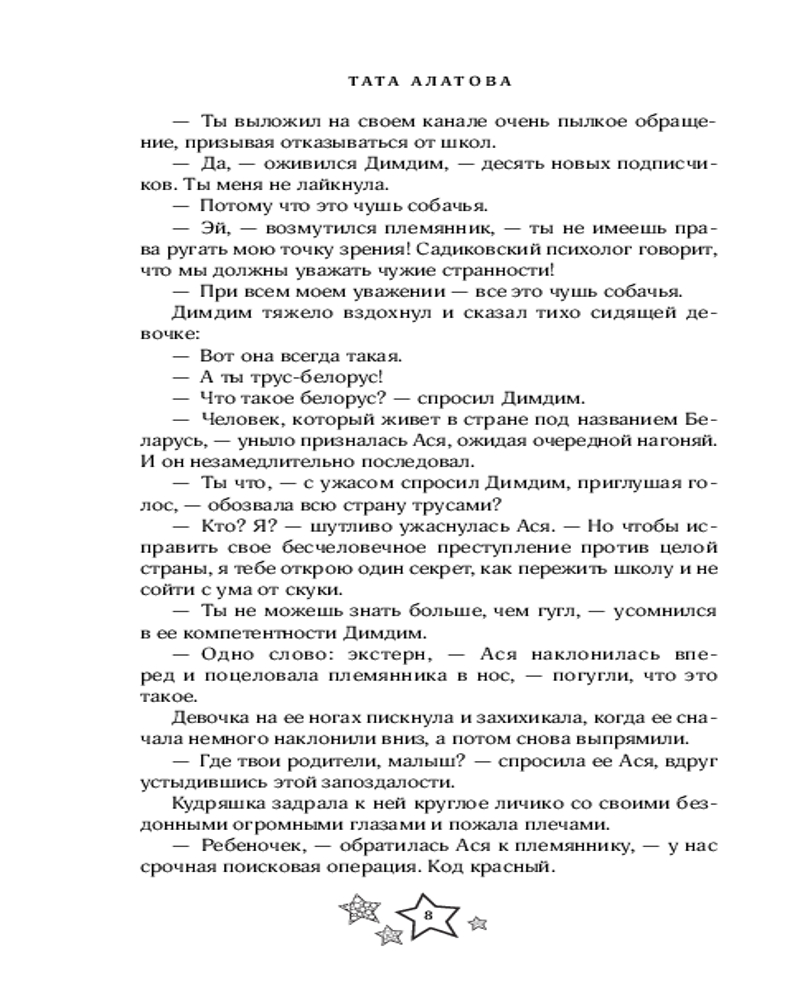 ТАТА АЛАТОВА

— Ты выложил на своем канале очень пылкое обращение, призывая отказываться от школ.

— Да, — оживился Димдим, — десять новых подписчиков. Ты меня не лайкнула.

— Потому что это чушь собачья.

— Эй, — возмутился племянник, — ты не имеешь права ругать мою точку зрения! Садиковский психолог говорит, что мы должны уважать чужие странности!

— При всем моем уважении — все это чушь собачья.

Димдим тяжело вздохнул и сказал тихо сидящей девочке:

— Вот она всегда такая.

— А ты трус-белорус!

— Что такое белорус? — спросил Димдим.

— Человек, который живет в стране под названием Беларусь, — уныло призналась Ася, ожидая очередной нагоняй. И он незамедлительно последовал.

— Ты что, — с ужасом спросил Димдим, приглушая голос, — обозвала всю страну трусами?

— Кто? Я? — шутливо ужаснулась Ася. — Но чтобы исправить свое бесчеловечное преступление против целой страны, я тебе открою один секрет, как пережить школу и не сойти с ума от скуки.

— Ты не можешь знать больше, чем гугл, — усомнился в ее компетентности Димдим.

— Одно слово: экстерн, — Ася наклонилась вперед и поцеловала племянника в нос, — погугли, что это такое.

Девочка на ее ногах пискнула и захихикала, когда ее сначала немного наклонили вниз, а потом снова выпрямили.

— Где твои родители, малыш? — спросила ее Ася, вдруг устыдившись этой запоздалости.

Кудряшка задрала к ней круглое личико со своими бездонными огромными глазами и пожала плечами.

— Ребеночек, — обратилась Ася к племяннику, — у нас срочная поисковая операция. Код красный.

8